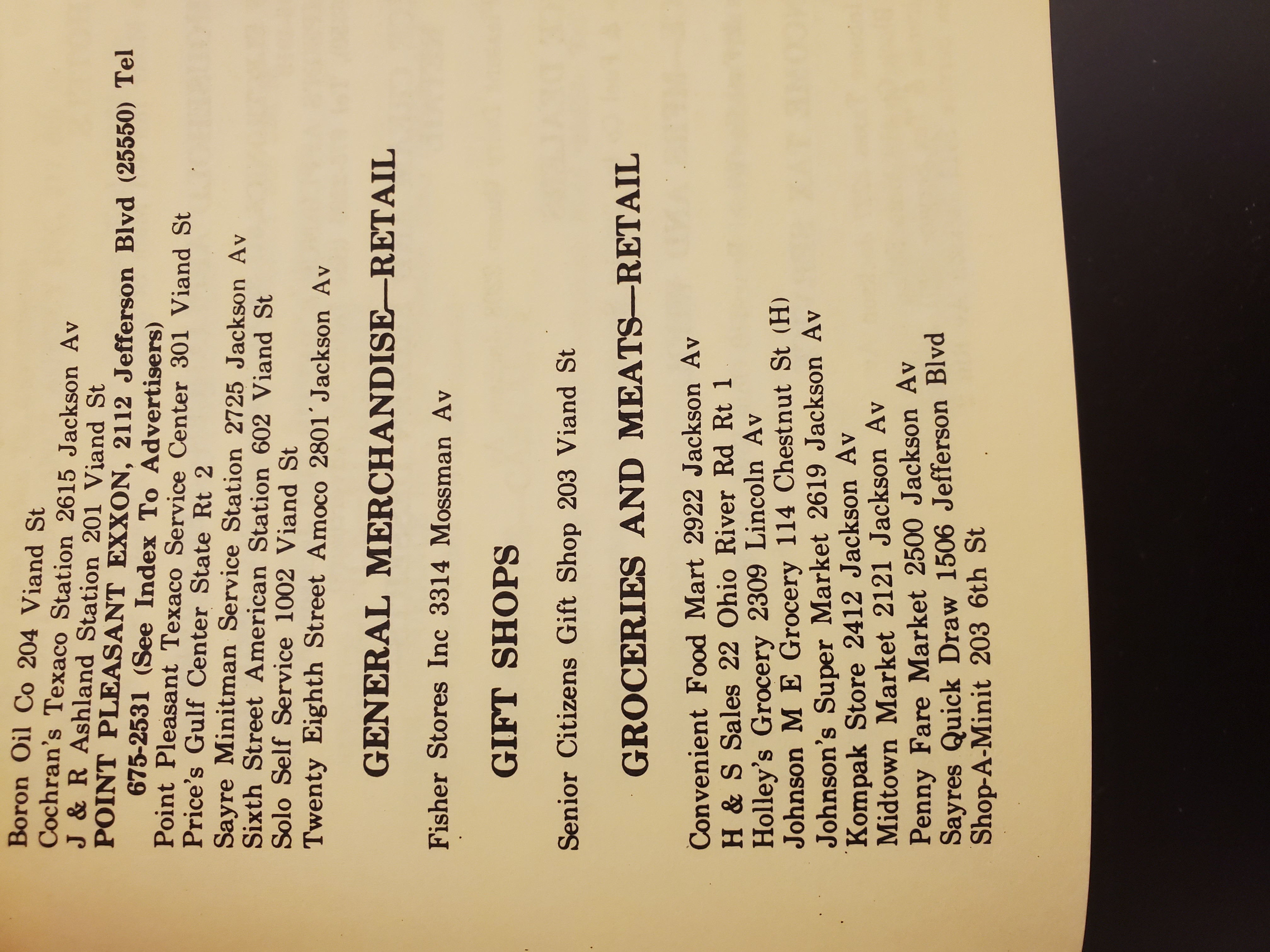 Boron Oil Co 204 Viand St
Cochran's Texaco Station 2615 Jackson Av
J & R Ashland Station 201 Viand St
POINT PLEASANT EXXON, 2112 Jefferson Blvd (25550) Tel 675-2531 (See Index To Advertisers)
Point Pleasant Texaco Service Center 301 Viand St
Price's Gulf Center State Rt 2
Sayre Minitman Service Station 2725 Jackson Av
Sixth Street American Station 602 Viand St
Solo Self Service 1002 Viand St
Twenty Eighth Street Amoco 2801 Jackson Av

GENERAL MERCHANDISE—RETAIL

Fisher Stores Inc 3314 Mossman Av

GIFT SHOPS

Senior Citizens Gift Shop 203 Viand St

GROCERIES AND MEATS—RETAIL

Convenient Food Mart 2922 Jackson Av
H & S Sales 22 Ohio River Rd Rt 1
Holley's Grocery 2309 Lincoln Av
Johnson M E Grocery 114 Chestnut St (H)
Johnson's Super Market 2619 Jackson Av
Kompak Store 2412 Jackson Av
Midtown Market 2121 Jackson Av
Penny Fare Market 2500 Jackson Av
Sayres Quick Draw 1506 Jefferson Blvd
Shop-A-Minit 203 6th St